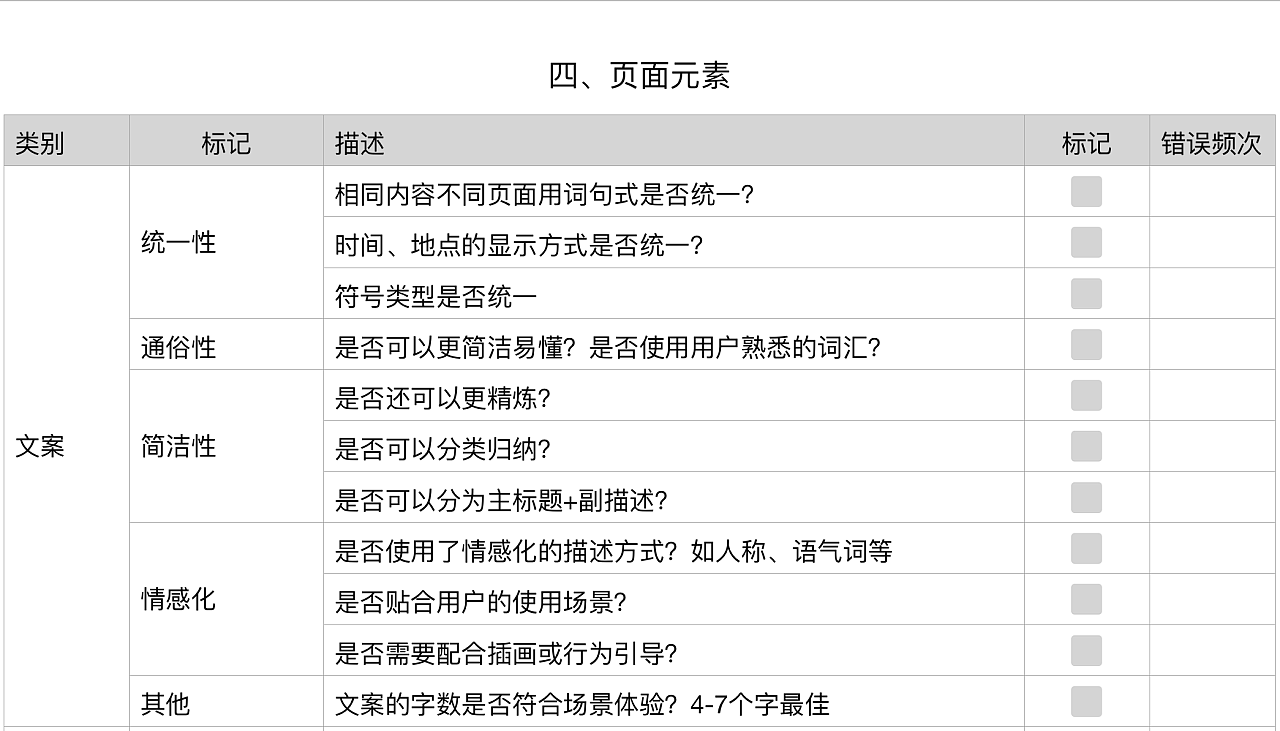 四、页面元素

| 类别 | 标记 | 描述 | 标记 | 错误频次 |
|---|---|---|---|---|
| 文案 | 统一性 | 相同内容不同页面用词句式是否统一? | | |
| | | 时间、地点的显示方式是否统一? | | |
| | | 符号类型是否统一 | | |
| | 通俗性 | 是否可以更简洁易懂?是否使用用户熟悉的词汇? | | |
| | 简洁性 | 是否还可以更精炼? | | |
| | | 是否可以分类归纳? | | |
| | | 是否可以分为主标题+副描述? | | |
| | 情感化 | 是否使用了情感化的描述方式?如人称、语气词等 | | |
| | | 是否贴合用户的使用场景? | | |
| | | 是否需要配合插画或行为引导? | | |
| | 其他 | 文案的字数是否符合场景体验?4-7个字最佳 | | |